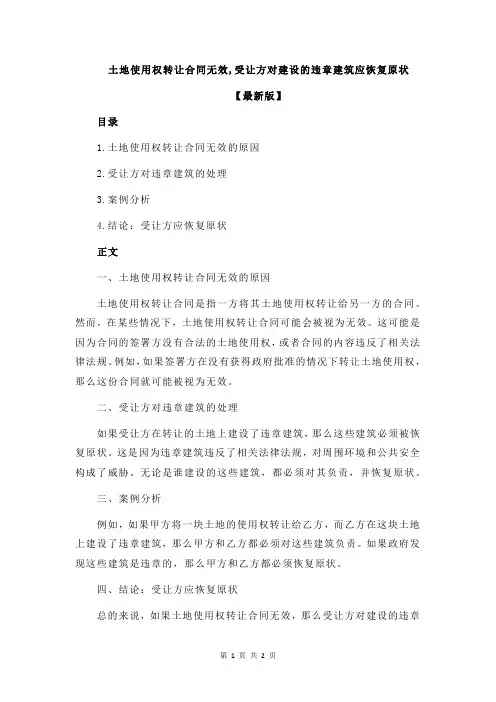 土地使用权转让合同无效,受让方对建设的违章建筑应恢复原状

【最新版】

目录

1.土地使用权转让合同无效的原因

2.受让方对违章建筑的处理

3.案例分析

4.结论：受让方应恢复原状

正文

一、土地使用权转让合同无效的原因

土地使用权转让合同是指一方将其土地使用权转让给另一方的合同。然而，在某些情况下，土地使用权转让合同可能会被视为无效。这可能是因为合同的签署方没有合法的土地使用权，或者合同的内容违反了相关法律法规。例如，如果签署方在没有获得政府批准的情况下转让土地使用权，那么这份合同就可能被视为无效。

二、受让方对违章建筑的处理

如果受让方在转让的土地上建设了违章建筑，那么这些建筑必须被恢复原状。这是因为违章建筑违反了相关法律法规，对周围环境和公共安全构成了威胁。无论是谁建设的这些建筑，都必须对其负责，并恢复原状。

三、案例分析

例如，如果甲方将一块土地的使用权转让给乙方，而乙方在这块土地上建设了违章建筑，那么甲方和乙方都必须对这些建筑负责。如果政府发现这些建筑是违章的，那么甲方和乙方都必须恢复原状。

四、结论：受让方应恢复原状

总的来说，如果土地使用权转让合同无效，那么受让方对建设的违章

第 1 页 共 2 页